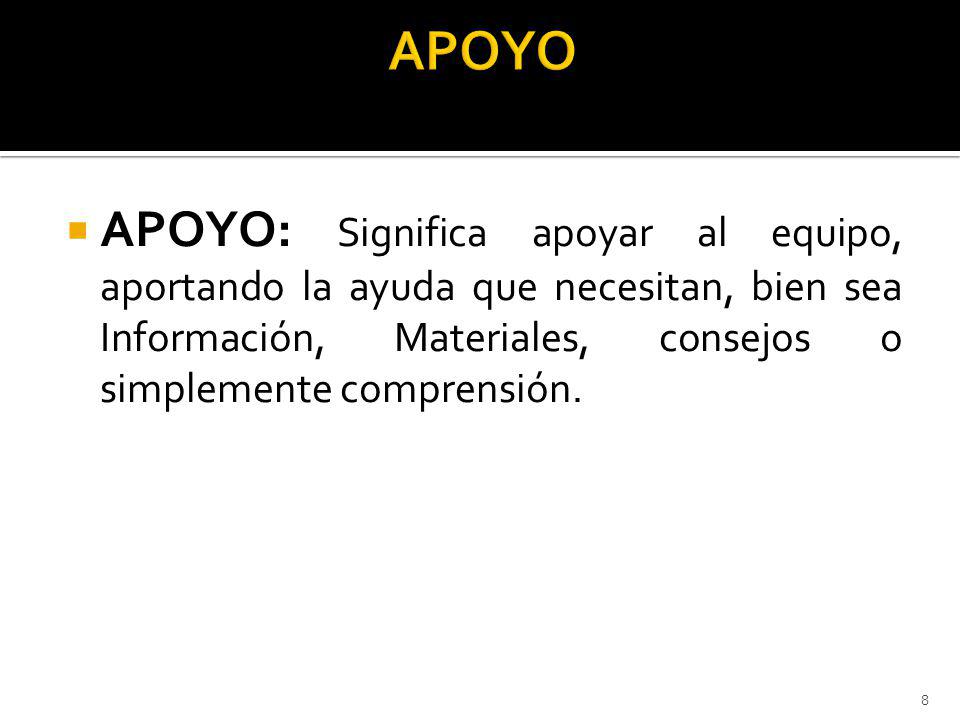 APOYO

APOYO: Significa apoyar al equipo, aportando la ayuda que necesitan, bien sea Información, Materiales, consejos o simplemente comprensión.

8